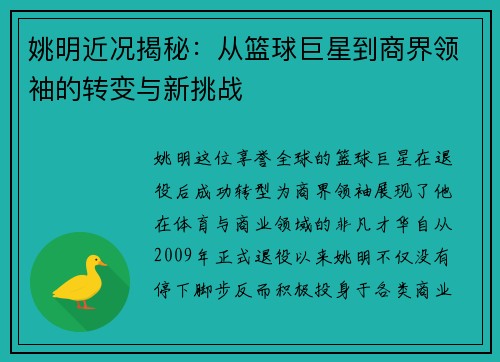 姚明近况揭秘：从篮球巨星到商界领袖的转变与新挑战

姚明这位享誉全球的篮球巨星在退役后成功转型为商界领袖展现了他在体育与商业领域的非凡才华自从2009年正式退役以来姚明不仅没有停下脚步反而积极投身于各类商业